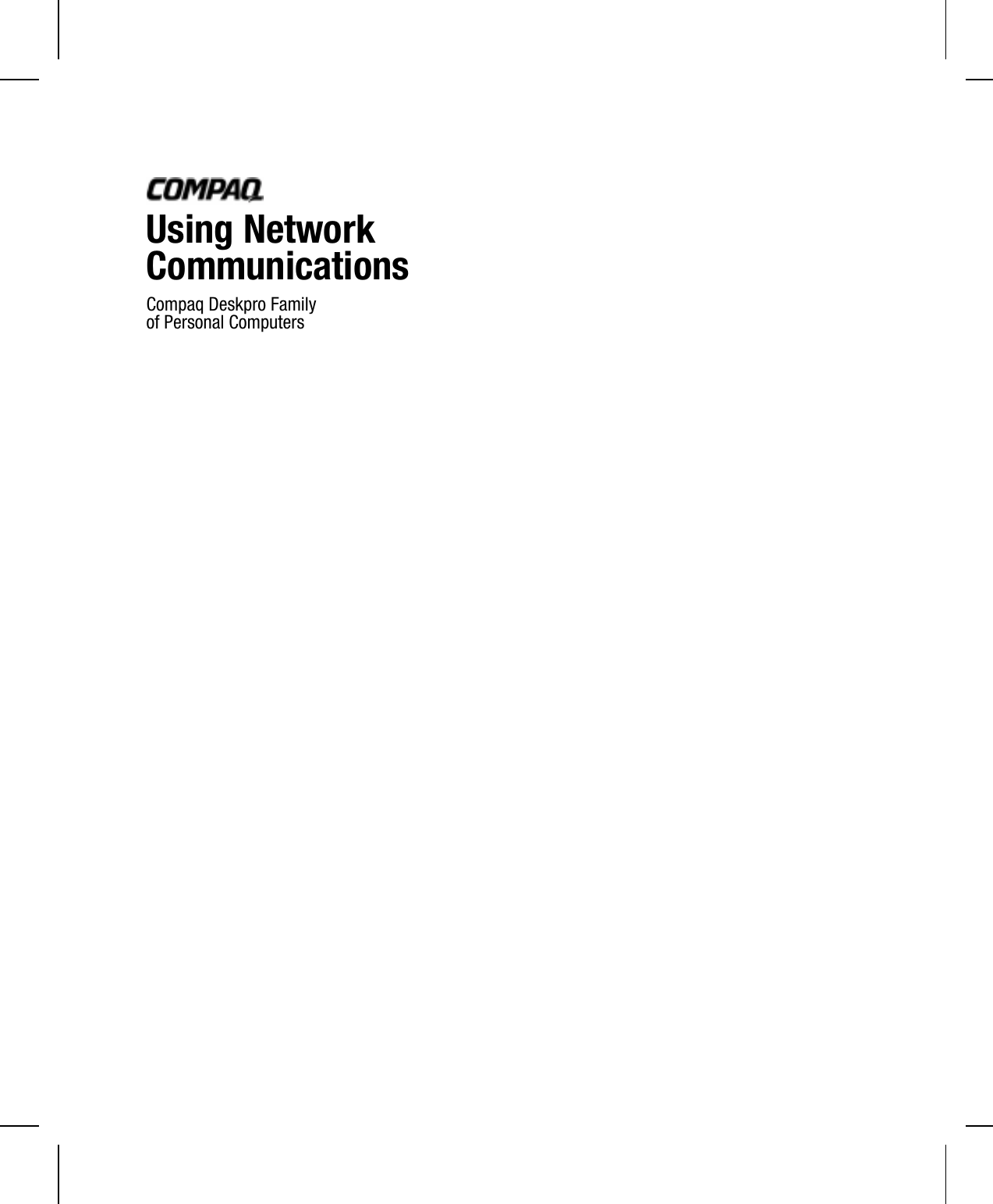 COMPAQ

Using Network Communications

Compaq Deskpro Family of Personal Computers